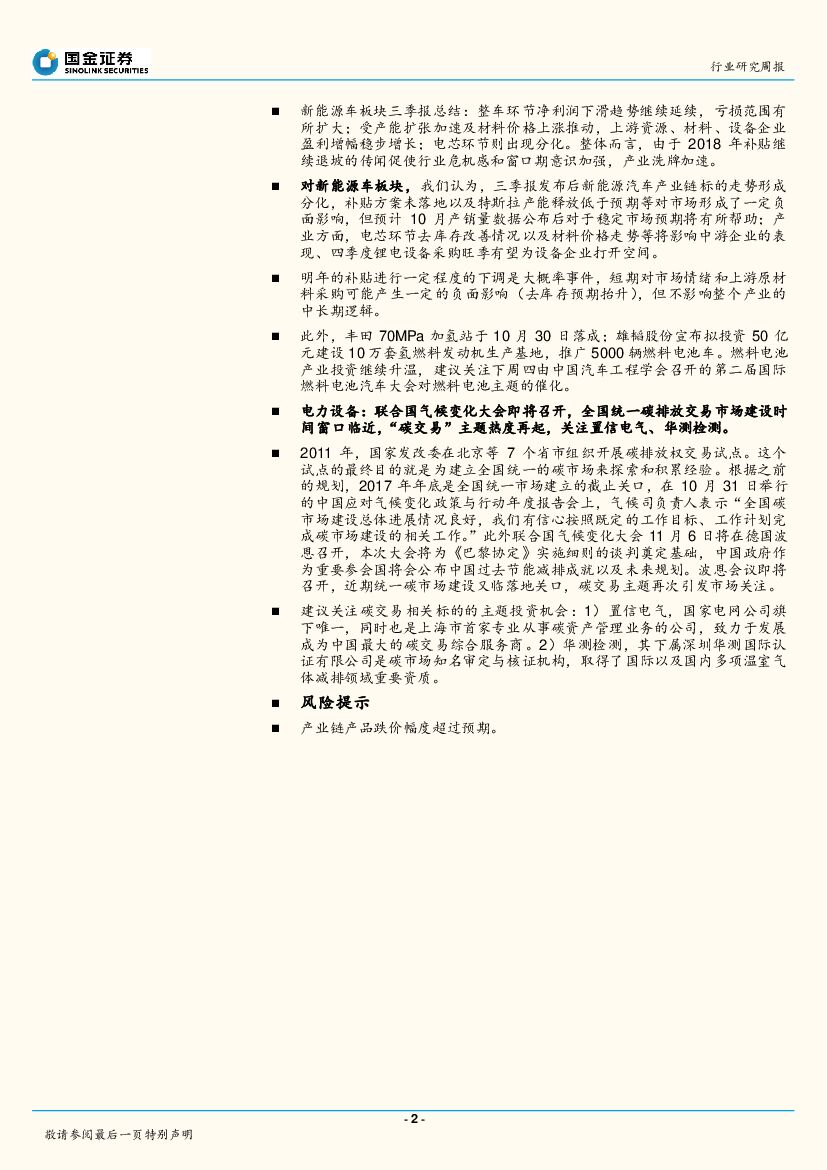 国金证券
SINOLINK SECURITIES

行业研究周报

■ 新能源车板块三季报总结：整车环节净利润下滑趋势继续延续，亏损范围有所扩大；受产能扩张加速及材料价格上涨推动，上游资源、材料、设备企业盈利增幅稳步增长；电芯环节则出现分化。整体而言，由于 2018 年补贴继续退坡的传闻促使行业危机感和窗口期意识加强，产业洗牌加速。

■ 对新能源车板块，我们认为，三季报发布后新能源汽车产业链标的走势形成分化，补贴方案未落地以及特斯拉产能释放低于预期等对市场形成了一定负面影响，但预计 10 月产销量数据公布后对于稳定市场预期将有所帮助；产业方面，电芯环节去库存改善情况以及材料价格走势等将影响中游企业的表现、四季度锂电设备采购旺季有望为设备企业打开空间。

■ 明年的补贴进行一定程度的下调是大概率事件，短期对市场情绪和上游原材料采购可能产生一定的负面影响（去库存预期抬升），但不影响整个产业的中长期逻辑。

■ 此外，丰田 70MPa 加氢站于 10 月 30 日落成；雄韬股份宣布拟投资 50 亿元建设 10 万套氢燃料发动机生产基地，推广 5000 辆燃料电池车。燃料电池产业投资继续升温，建议关注下周四由中国汽车工程学会召开的第二届国际燃料电池汽车大会对燃料电池主题的催化。

■ 电力设备：联合国气候变化大会即将召开，全国统一碳排放交易市场建设时间窗口临近，“碳交易”主题热度再起，关注置信电气、华测检测。

■ 2011 年，国家发改委在北京等 7 个省市组织开展碳排放权交易试点。这个试点的最终目的就是为建立全国统一的碳市场来探索和积累经验。根据之前的规划，2017 年年底是全国统一市场建立的截止关口，在 10 月 31 日举行的中国应对气候变化政策与行动年度报告会上，气候司负责人表示“全国碳市场建设总体进展情况良好，我们有信心按照既定的工作目标、工作计划完成碳市场建设的相关工作。”此外联合国气候变化大会 11 月 6 日将在德国波恩召开，本次大会将为《巴黎协定》实施细则的谈判奠定基础，中国政府作为重要参会国将会公布中国过去节能减排成就以及未来规划。波恩会议即将召开，近期统一碳市场建设又临落地关口，碳交易主题再次引发市场关注。

■ 建议关注碳交易相关标的的主题投资机会：1）置信电气，国家电网公司旗下唯一，同时也是上海市首家专业从事碳资产管理业务的公司，致力于发展成为中国最大的碳交易综合服务商。2）华测检测，其下属深圳华测国际认证有限公司是碳市场知名审定与核证机构，取得了国际以及国内多项温室气体减排领域重要资质。

■ 风险提示

■ 产业链产品跌价幅度超过预期。

- 2 -

敬请参阅最后一页特别声明